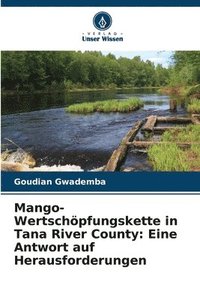 VERLAG
Unser Wissen

Goudian Gwademba

Mango-Wertschöpfungskette in Tana River County: Eine Antwort auf Herausforderungen